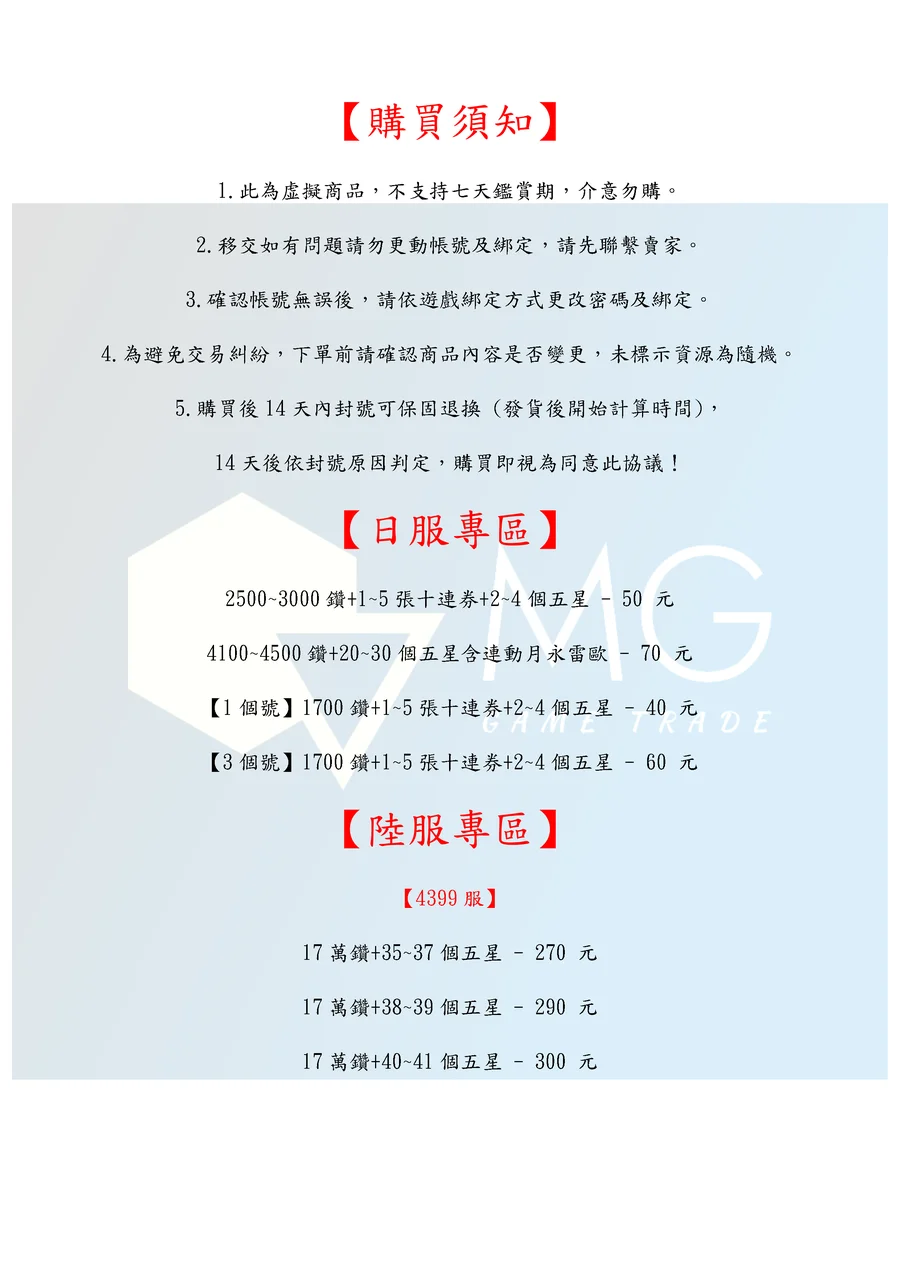 【購買須知】

1.此為虛擬商品，不支持七天鑑賞期，介意勿購。

2.移交如有問題請勿更動帳號及綁定，請先聯繫賣家。

3.確認帳號無誤後，請依遊戲綁定方式更改密碼及綁定。

4.為避免交易糾紛，下單前請確認商品內容是否變更，未標示資源為隨機。

5.購買後14天內封號可保固退換（發貨後開始計算時間），

14天後依封號原因判定，購買即視為同意此協議！

【日服專區】

2500~3000鑽+1~5張十連券+2~4個五星 - 50 元

4100~4500鑽+20~30個五星含連動月永雷歐 - 70 元

【1個號】1700鑽+1~5張十連券+2~4個五星 - 40 元

【3個號】1700鑽+1~5張十連券+2~4個五星 - 60 元

【陸服專區】

【4399服】

17萬鑽+35~37個五星 - 270 元

17萬鑽+38~39個五星 - 290 元

17萬鑽+40~41個五星 - 300 元

MG
GAME TRADE